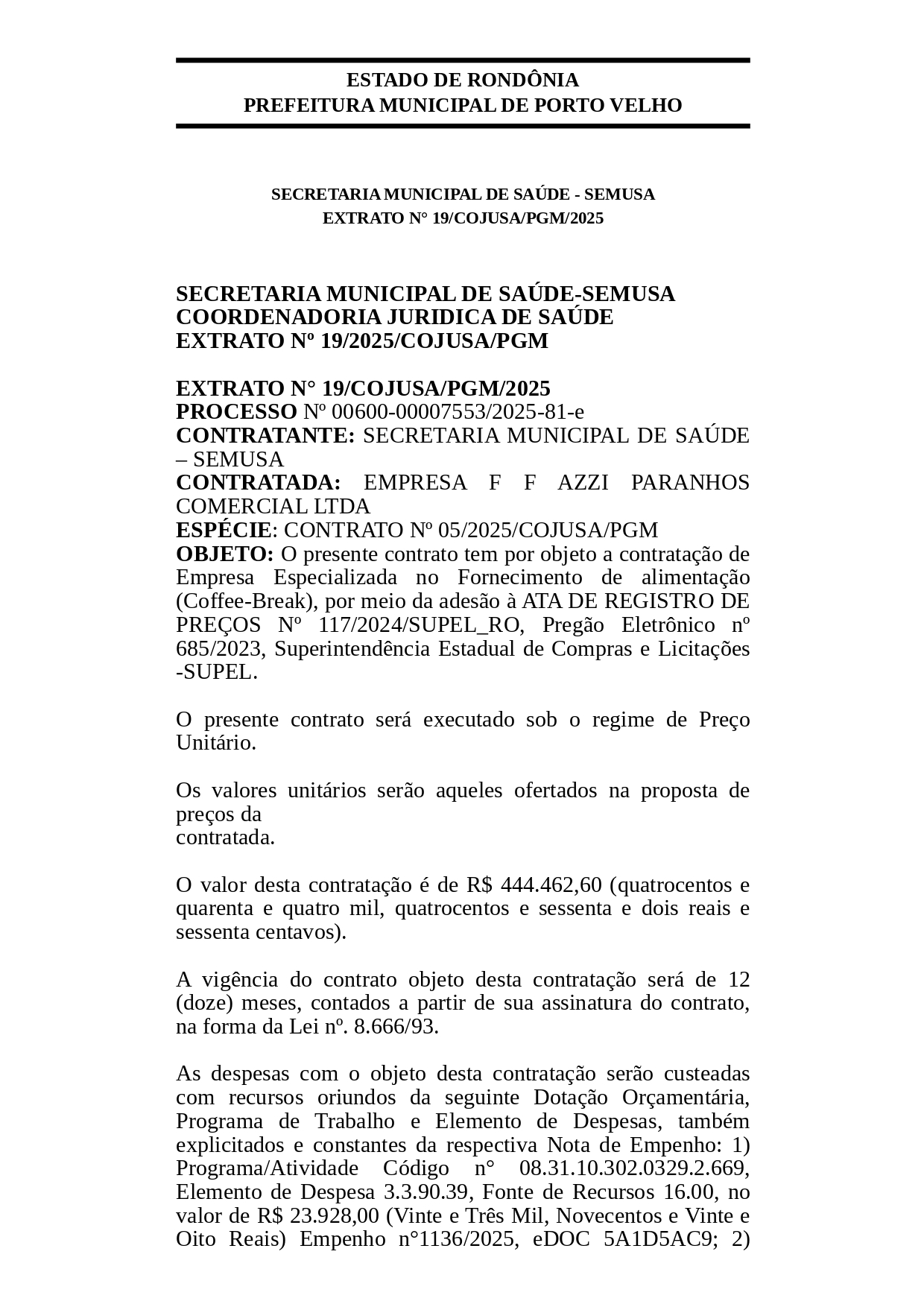 ESTADO DE RONDÔNIA
PREFEITURA MUNICIPAL DE PORTO VELHO

SECRETARIA MUNICIPAL DE SAÚDE - SEMUSA
EXTRATO N° 19/COJUSA/PGM/2025

SECRETARIA MUNICIPAL DE SAÚDE-SEMUSA
COORDENADORIA JURIDICA DE SAÚDE
EXTRATO Nº 19/2025/COJUSA/PGM

EXTRATO N° 19/COJUSA/PGM/2025
PROCESSO Nº 00600-00007553/2025-81-e
CONTRATANTE: SECRETARIA MUNICIPAL DE SAÚDE – SEMUSA
CONTRATADA: EMPRESA F F AZZI PARANHOS COMERCIAL LTDA
ESPÉCIE: CONTRATO Nº 05/2025/COJUSA/PGM
OBJETO: O presente contrato tem por objeto a contratação de Empresa Especializada no Fornecimento de alimentação (Coffee-Break), por meio da adesão à ATA DE REGISTRO DE PREÇOS Nº 117/2024/SUPEL_RO, Pregão Eletrônico nº 685/2023, Superintendência Estadual de Compras e Licitações -SUPEL.

O presente contrato será executado sob o regime de Preço Unitário.

Os valores unitários serão aqueles ofertados na proposta de preços da
contratada.

O valor desta contratação é de R$ 444.462,60 (quatrocentos e quarenta e quatro mil, quatrocentos e sessenta e dois reais e sessenta centavos).

A vigência do contrato objeto desta contratação será de 12 (doze) meses, contados a partir de sua assinatura do contrato, na forma da Lei nº. 8.666/93.

As despesas com o objeto desta contratação serão custeadas com recursos oriundos da seguinte Dotação Orçamentária, Programa de Trabalho e Elemento de Despesas, também explicitados e constantes da respectiva Nota de Empenho: 1) Programa/Atividade Código n° 08.31.10.302.0329.2.669, Elemento de Despesa 3.3.90.39, Fonte de Recursos 16.00, no valor de R$ 23.928,00 (Vinte e Três Mil, Novecentos e Vinte e Oito Reais) Empenho n°1136/2025, eDOC 5A1D5AC9; 2)